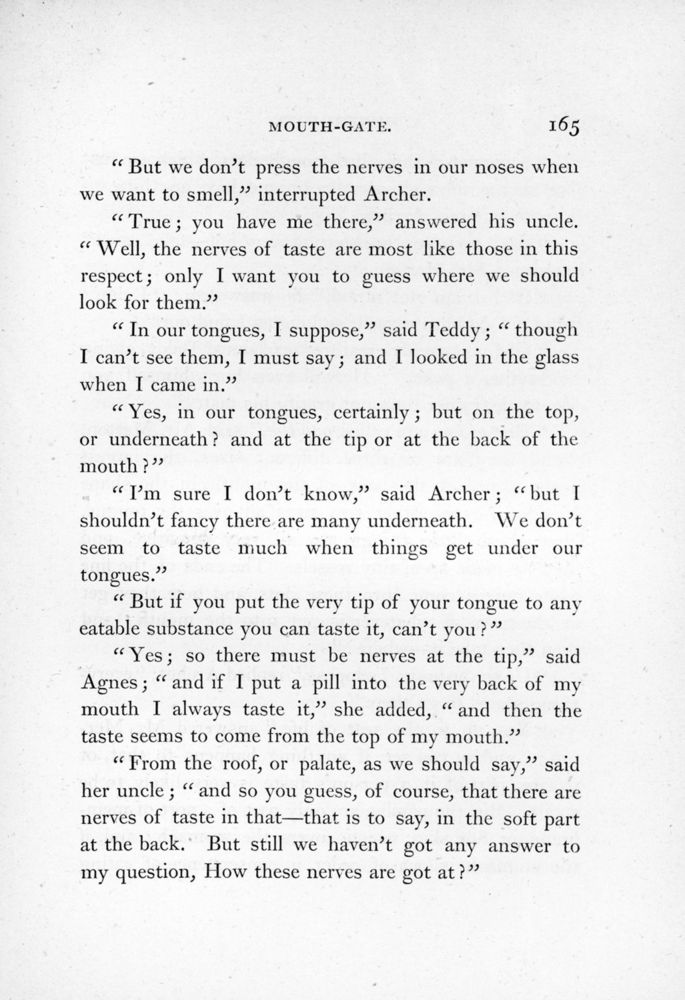 MOUTH-GATE. 165

"But we don't press the nerves in our noses when we want to smell," interrupted Archer.

"True; you have me there," answered his uncle. "Well, the nerves of taste are most like those in this respect; only I want you to guess where we should look for them."

"In our tongues, I suppose," said Teddy; "though I can't see them, I must say; and I looked in the glass when I came in."

"Yes, in our tongues, certainly; but on the top, or underneath? and at the tip or at the back of the mouth?"

"I'm sure I don't know," said Archer; "but I shouldn't fancy there are many underneath. We don't seem to taste much when things get under our tongues."

"But if you put the very tip of your tongue to any eatable substance you can taste it, can't you?"

"Yes; so there must be nerves at the tip," said Agnes; "and if I put a pill into the very back of my mouth I always taste it," she added, "and then the taste seems to come from the top of my mouth."

"From the roof, or palate, as we should say," said her uncle; "and so you guess, of course, that there are nerves of taste in that—that is to say, in the soft part at the back. But still we haven't got any answer to my question, How these nerves are got at?"